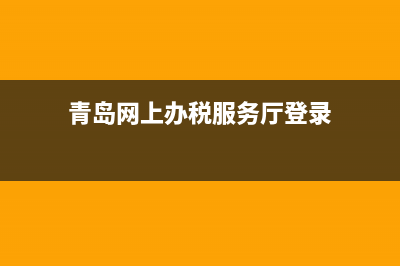 青岛网上办税服务厅登录